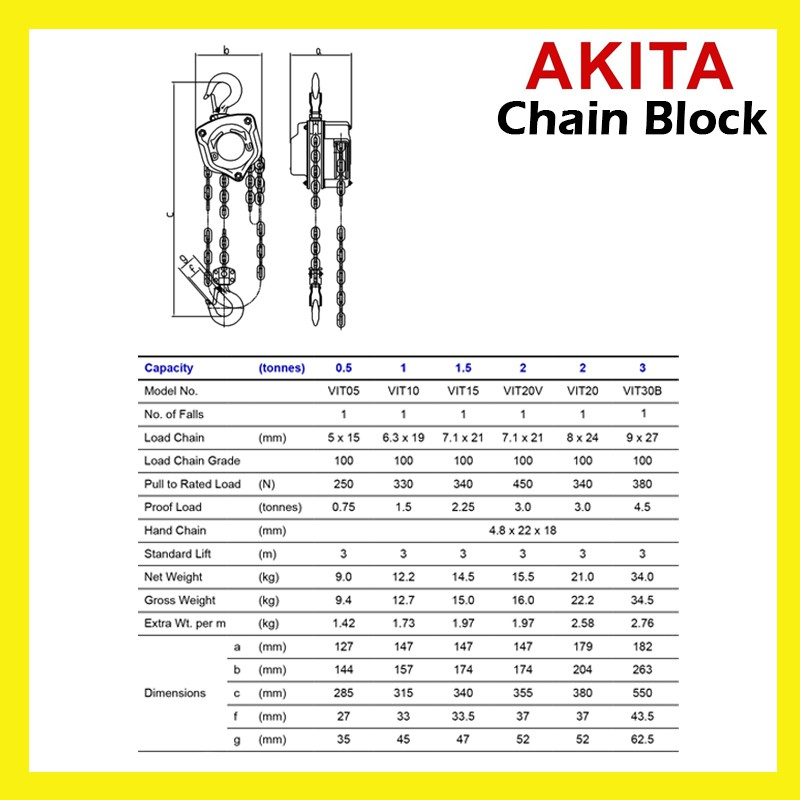 AKITA
Chain Block

b
a
c
g
f

| Capacity | | (tonnes) | 0.5 | 1 | 1.5 | 2 | 2 | 3 |
|---|---|---|---|---|---|---|---|---|
| Model No. | | | VIT05 | VIT10 | VIT15 | VIT20V | VIT20 | VIT30B |
| No. of Falls | | | 1 | 1 | 1 | 1 | 1 | 1 |
| Load Chain | | (mm) | 5 x 15 | 6.3 x 19 | 7.1 x 21 | 7.1 x 21 | 8 x 24 | 9 x 27 |
| Load Chain Grade | | | 100 | 100 | 100 | 100 | 100 | 100 |
| Pull to Rated Load | | (N) | 250 | 330 | 340 | 450 | 340 | 380 |
| Proof Load | | (tonnes) | 0.75 | 1.5 | 2.25 | 3.0 | 3.0 | 4.5 |
| Hand Chain | | (mm) | 4.8 x 22 x 18 | | | | | |
| Standard Lift | | (m) | 3 | 3 | 3 | 3 | 3 | 3 |
| Net Weight | | (kg) | 9.0 | 12.2 | 14.5 | 15.5 | 21.0 | 34.0 |
| Gross Weight | | (kg) | 9.4 | 12.7 | 15.0 | 16.0 | 22.2 | 34.5 |
| Extra Wt. per m | | (kg) | 1.42 | 1.73 | 1.97 | 1.97 | 2.58 | 2.76 |
| Dimensions | a | (mm) | 127 | 147 | 147 | 147 | 179 | 182 |
| | b | (mm) | 144 | 157 | 174 | 174 | 204 | 263 |
| | c | (mm) | 285 | 315 | 340 | 355 | 380 | 550 |
| | f | (mm) | 27 | 33 | 33.5 | 37 | 37 | 43.5 |
| | g | (mm) | 35 | 45 | 47 | 52 | 52 | 62.5 |